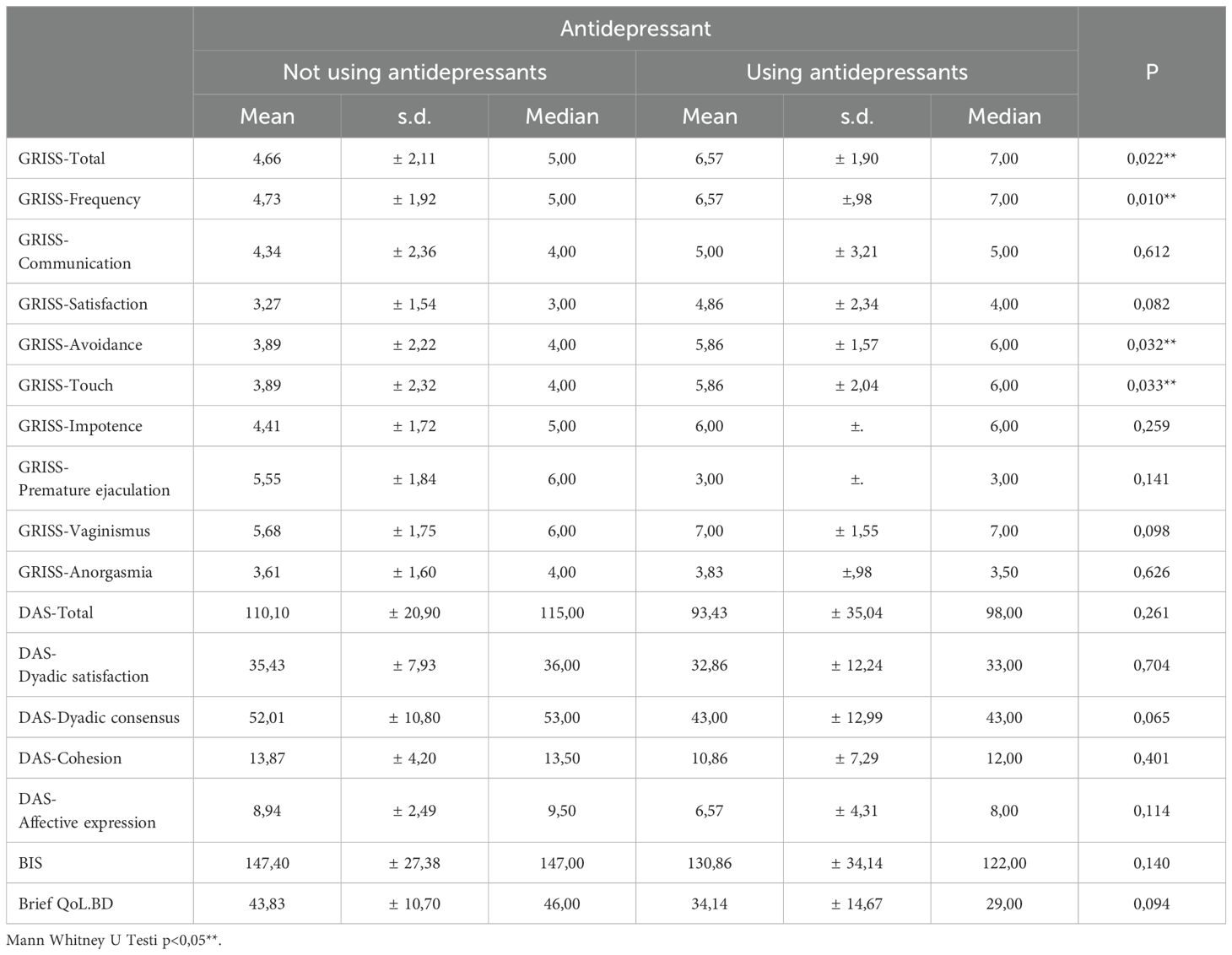 | | Antidepressant | | | | | | P |
|---|---|---|---|---|---|---|---|
| | Not using antidepressants | | | Using antidepressants | | | |
| | Mean | s.d. | Median | Mean | s.d. | Median | |
| GRISS-Total | 4,66 | ± 2,11 | 5,00 | 6,57 | ± 1,90 | 7,00 | 0,022** |
| GRISS-Frequency | 4,73 | ± 1,92 | 5,00 | 6,57 | ±,98 | 7,00 | 0,010** |
| GRISS-Communication | 4,34 | ± 2,36 | 4,00 | 5,00 | ± 3,21 | 5,00 | 0,612 |
| GRISS-Satisfaction | 3,27 | ± 1,54 | 3,00 | 4,86 | ± 2,34 | 4,00 | 0,082 |
| GRISS-Avoidance | 3,89 | ± 2,22 | 4,00 | 5,86 | ± 1,57 | 6,00 | 0,032** |
| GRISS-Touch | 3,89 | ± 2,32 | 4,00 | 5,86 | ± 2,04 | 6,00 | 0,033** |
| GRISS-Impotence | 4,41 | ± 1,72 | 5,00 | 6,00 | ±. | 6,00 | 0,259 |
| GRISS-Premature ejaculation | 5,55 | ± 1,84 | 6,00 | 3,00 | ±. | 3,00 | 0,141 |
| GRISS-Vaginismus | 5,68 | ± 1,75 | 6,00 | 7,00 | ± 1,55 | 7,00 | 0,098 |
| GRISS-Anorgasmia | 3,61 | ± 1,60 | 4,00 | 3,83 | ±,98 | 3,50 | 0,626 |
| DAS-Total | 110,10 | ± 20,90 | 115,00 | 93,43 | ± 35,04 | 98,00 | 0,261 |
| DAS-Dyadic satisfaction | 35,43 | ± 7,93 | 36,00 | 32,86 | ± 12,24 | 33,00 | 0,704 |
| DAS-Dyadic consensus | 52,01 | ± 10,80 | 53,00 | 43,00 | ± 12,99 | 43,00 | 0,065 |
| DAS-Cohesion | 13,87 | ± 4,20 | 13,50 | 10,86 | ± 7,29 | 12,00 | 0,401 |
| DAS-Affective expression | 8,94 | ± 2,49 | 9,50 | 6,57 | ± 4,31 | 8,00 | 0,114 |
| BIS | 147,40 | ± 27,38 | 147,00 | 130,86 | ± 34,14 | 122,00 | 0,140 |
| Brief QoL.BD | 43,83 | ± 10,70 | 46,00 | 34,14 | ± 14,67 | 29,00 | 0,094 |

Mann Whitney U Testi p<0,05**.